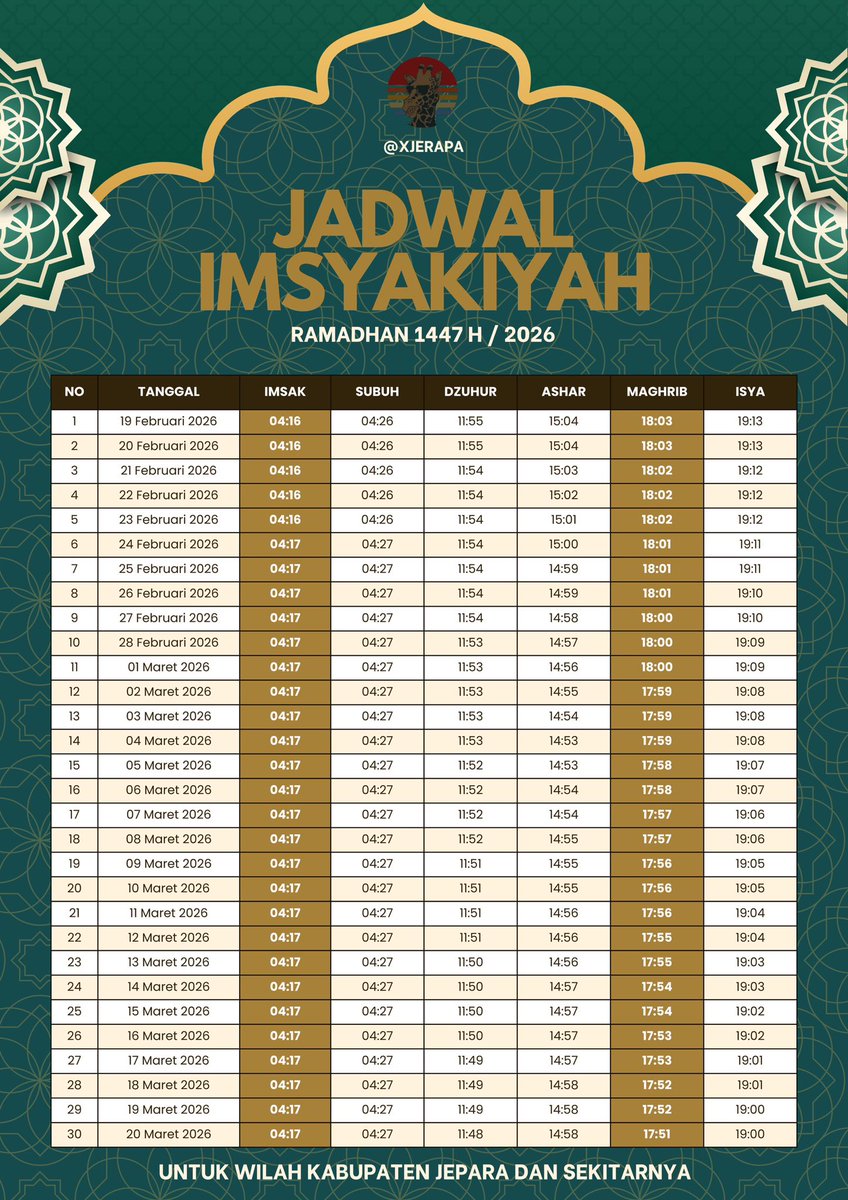 @XJERAPA

JADWAL IMSYAKIYAH

RAMADHAN 1447 H / 2026

| NO | TANGGAL | IMSAK | SUBUH | DZUHUR | ASHAR | MAGHRIB | ISYA |
|---|---|---|---|---|---|---|---|
| 1 | 19 Februari 2026 | 04:16 | 04:26 | 11:55 | 15:04 | 18:03 | 19:13 |
| 2 | 20 Februari 2026 | 04:16 | 04:26 | 11:55 | 15:04 | 18:03 | 19:13 |
| 3 | 21 Februari 2026 | 04:16 | 04:26 | 11:54 | 15:03 | 18:02 | 19:12 |
| 4 | 22 Februari 2026 | 04:16 | 04:26 | 11:54 | 15:02 | 18:02 | 19:12 |
| 5 | 23 Februari 2026 | 04:16 | 04:26 | 11:54 | 15:01 | 18:02 | 19:12 |
| 6 | 24 Februari 2026 | 04:17 | 04:27 | 11:54 | 15:00 | 18:01 | 19:11 |
| 7 | 25 Februari 2026 | 04:17 | 04:27 | 11:54 | 14:59 | 18:01 | 19:11 |
| 8 | 26 Februari 2026 | 04:17 | 04:27 | 11:54 | 14:59 | 18:01 | 19:10 |
| 9 | 27 Februari 2026 | 04:17 | 04:27 | 11:54 | 14:58 | 18:00 | 19:10 |
| 10 | 28 Februari 2026 | 04:17 | 04:27 | 11:53 | 14:57 | 18:00 | 19:09 |
| 11 | 01 Maret 2026 | 04:17 | 04:27 | 11:53 | 14:56 | 18:00 | 19:09 |
| 12 | 02 Maret 2026 | 04:17 | 04:27 | 11:53 | 14:55 | 17:59 | 19:08 |
| 13 | 03 Maret 2026 | 04:17 | 04:27 | 11:53 | 14:54 | 17:59 | 19:08 |
| 14 | 04 Maret 2026 | 04:17 | 04:27 | 11:53 | 14:53 | 17:59 | 19:08 |
| 15 | 05 Maret 2026 | 04:17 | 04:27 | 11:52 | 14:53 | 17:58 | 19:07 |
| 16 | 06 Maret 2026 | 04:17 | 04:27 | 11:52 | 14:54 | 17:58 | 19:07 |
| 17 | 07 Maret 2026 | 04:17 | 04:27 | 11:52 | 14:54 | 17:57 | 19:06 |
| 18 | 08 Maret 2026 | 04:17 | 04:27 | 11:52 | 14:55 | 17:57 | 19:06 |
| 19 | 09 Maret 2026 | 04:17 | 04:27 | 11:51 | 14:55 | 17:56 | 19:05 |
| 20 | 10 Maret 2026 | 04:17 | 04:27 | 11:51 | 14:55 | 17:56 | 19:05 |
| 21 | 11 Maret 2026 | 04:17 | 04:27 | 11:51 | 14:56 | 17:56 | 19:04 |
| 22 | 12 Maret 2026 | 04:17 | 04:27 | 11:51 | 14:56 | 17:55 | 19:04 |
| 23 | 13 Maret 2026 | 04:17 | 04:27 | 11:50 | 14:56 | 17:55 | 19:03 |
| 24 | 14 Maret 2026 | 04:17 | 04:27 | 11:50 | 14:57 | 17:54 | 19:03 |
| 25 | 15 Maret 2026 | 04:17 | 04:27 | 11:50 | 14:57 | 17:54 | 19:02 |
| 26 | 16 Maret 2026 | 04:17 | 04:27 | 11:50 | 14:57 | 17:53 | 19:02 |
| 27 | 17 Maret 2026 | 04:17 | 04:27 | 11:49 | 14:57 | 17:53 | 19:01 |
| 28 | 18 Maret 2026 | 04:17 | 04:27 | 11:49 | 14:58 | 17:52 | 19:01 |
| 29 | 19 Maret 2026 | 04:17 | 04:27 | 11:49 | 14:58 | 17:52 | 19:00 |
| 30 | 20 Maret 2026 | 04:17 | 04:27 | 11:48 | 14:58 | 17:51 | 19:00 |

UNTUK WILAH KABUPATEN JEPARA DAN SEKITARNYA